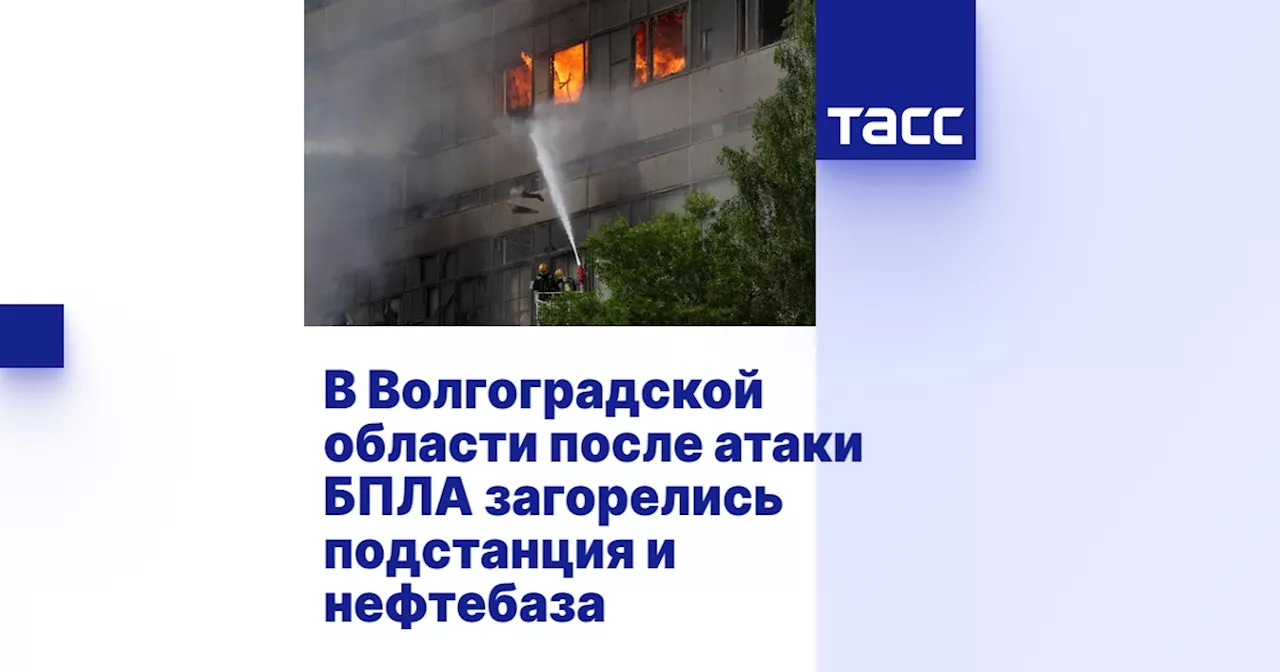 ТАСС

В Волгоградской области после атаки БПЛА загорелись подстанция и нефтебаза